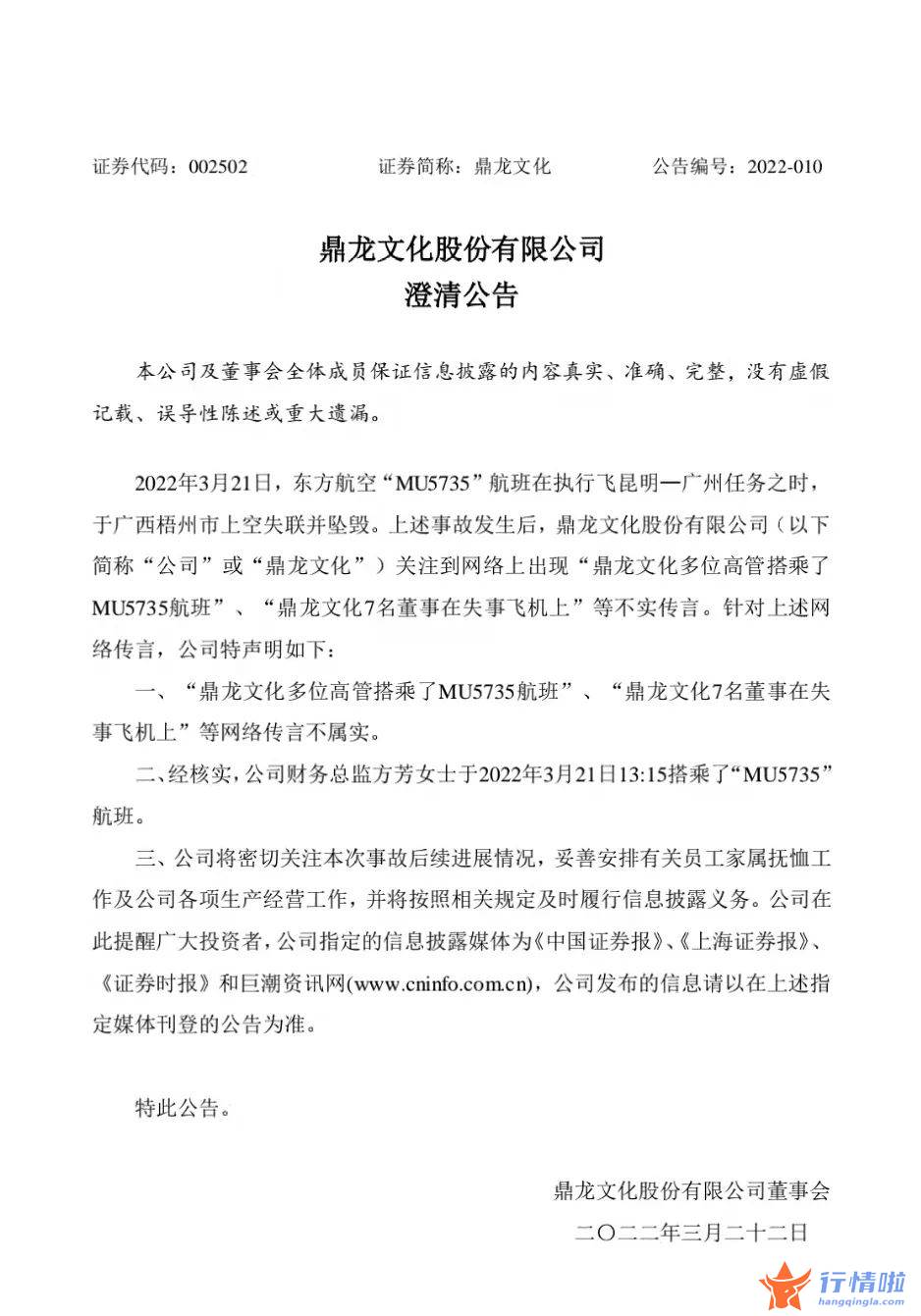 证券代码：002502　　　　证券简称：鼎龙文化　　　　公告编号：2022-010

鼎龙文化股份有限公司
澄清公告

本公司及董事会全体成员保证信息披露的内容真实、准确、完整，没有虚假记载、误导性陈述或重大遗漏。

2022年3月21日，东方航空“MU5735”航班在执行飞昆明—广州任务之时，于广西梧州市上空失联并坠毁。上述事故发生后，鼎龙文化股份有限公司（以下简称“公司”或“鼎龙文化”）关注到网络上出现“鼎龙文化多位高管搭乘了MU5735航班”、“鼎龙文化7名董事在失事飞机上”等不实传言。针对上述网络传言，公司特声明如下：

一、“鼎龙文化多位高管搭乘了MU5735航班”、“鼎龙文化7名董事在失事飞机上”等网络传言不属实。

二、经核实，公司财务总监方芳女士于2022年3月21日13:15搭乘了“MU5735”航班。

三、公司将密切关注本次事故后续进展情况，妥善安排有关员工家属抚恤工作及公司各项生产经营工作，并将按照相关规定及时履行信息披露义务。公司在此提醒广大投资者，公司指定的信息披露媒体为《中国证券报》、《上海证券报》、《证券时报》和巨潮资讯网(www.cninfo.com.cn)，公司发布的信息请以在上述指定媒体刊登的公告为准。

特此公告。

鼎龙文化股份有限公司董事会
二〇二二年三月二十二日

行情啦
hangqingla.com